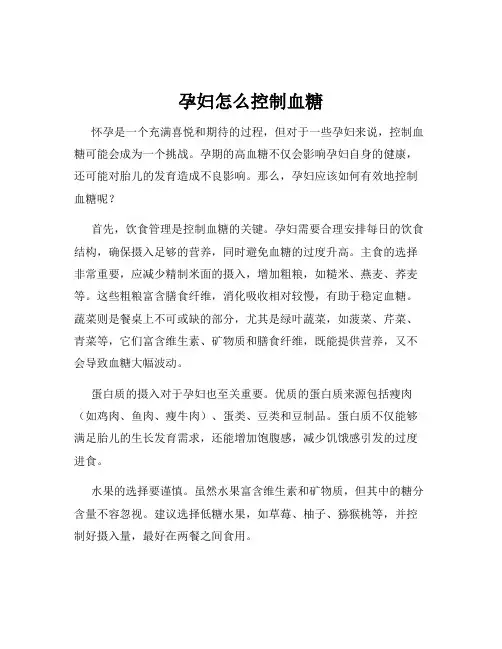 孕妇怎么控制血糖

怀孕是一个充满喜悦和期待的过程，但对于一些孕妇来说，控制血糖可能会成为一个挑战。孕期的高血糖不仅会影响孕妇自身的健康，还可能对胎儿的发育造成不良影响。那么，孕妇应该如何有效地控制血糖呢？

首先，饮食管理是控制血糖的关键。孕妇需要合理安排每日的饮食结构，确保摄入足够的营养，同时避免血糖的过度升高。主食的选择非常重要，应减少精制米面的摄入，增加粗粮，如糙米、燕麦、荞麦等。这些粗粮富含膳食纤维，消化吸收相对较慢，有助于稳定血糖。蔬菜则是餐桌上不可或缺的部分，尤其是绿叶蔬菜，如菠菜、芹菜、青菜等，它们富含维生素、矿物质和膳食纤维，既能提供营养，又不会导致血糖大幅波动。

蛋白质的摄入对于孕妇也至关重要。优质的蛋白质来源包括瘦肉（如鸡肉、鱼肉、瘦牛肉）、蛋类、豆类和豆制品。蛋白质不仅能够满足胎儿的生长发育需求，还能增加饱腹感，减少饥饿感引发的过度进食。

水果的选择要谨慎。虽然水果富含维生素和矿物质，但其中的糖分含量不容忽视。建议选择低糖水果，如草莓、柚子、猕猴桃等，并控制好摄入量，最好在两餐之间食用。